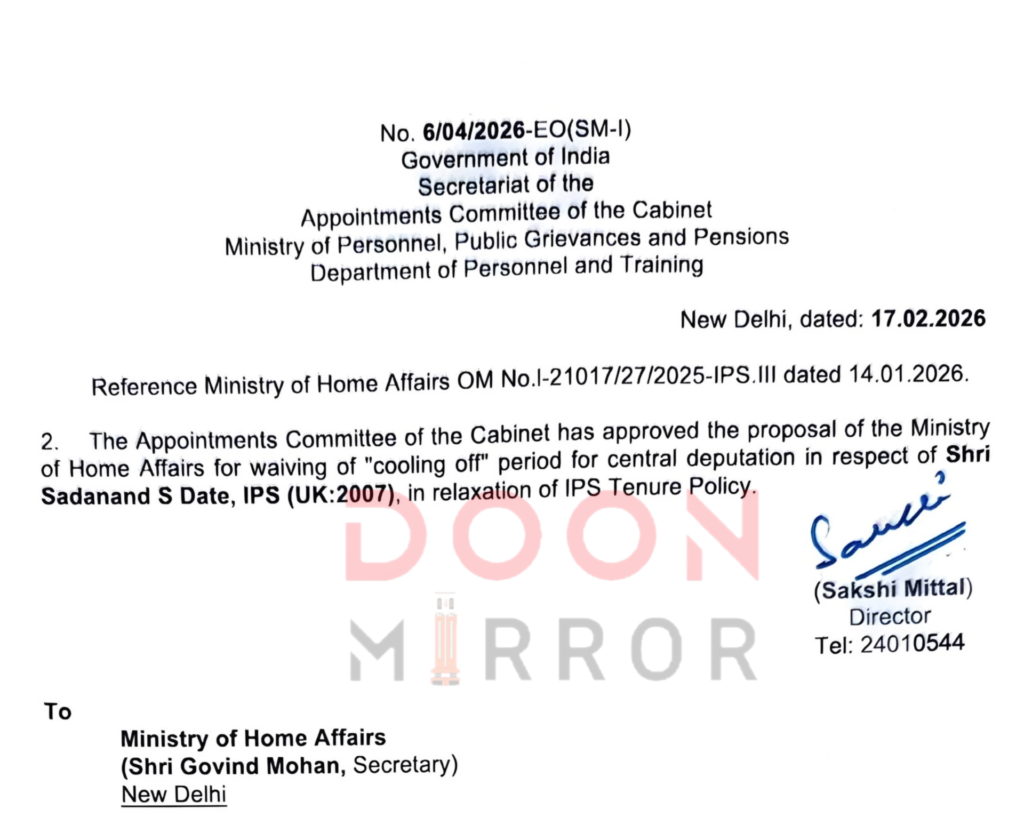 No. 6/04/2026-EO(SM-I)
Government of India
Secretariat of the
Appointments Committee of the Cabinet
Ministry of Personnel, Public Grievances and Pensions
Department of Personnel and Training

New Delhi, dated: 17.02.2026

Reference Ministry of Home Affairs OM No.I-21017/27/2025-IPS.III dated 14.01.2026.

2. The Appointments Committee of the Cabinet has approved the proposal of the Ministry of Home Affairs for waiving of "cooling off" period for central deputation in respect of Shri Sadanand S Date, IPS (UK:2007), in relaxation of IPS Tenure Policy.

(Sakshi Mittal)
Director
Tel: 24010544

To

Ministry of Home Affairs
(Shri Govind Mohan, Secretary)
New Delhi

DOON MIRROR